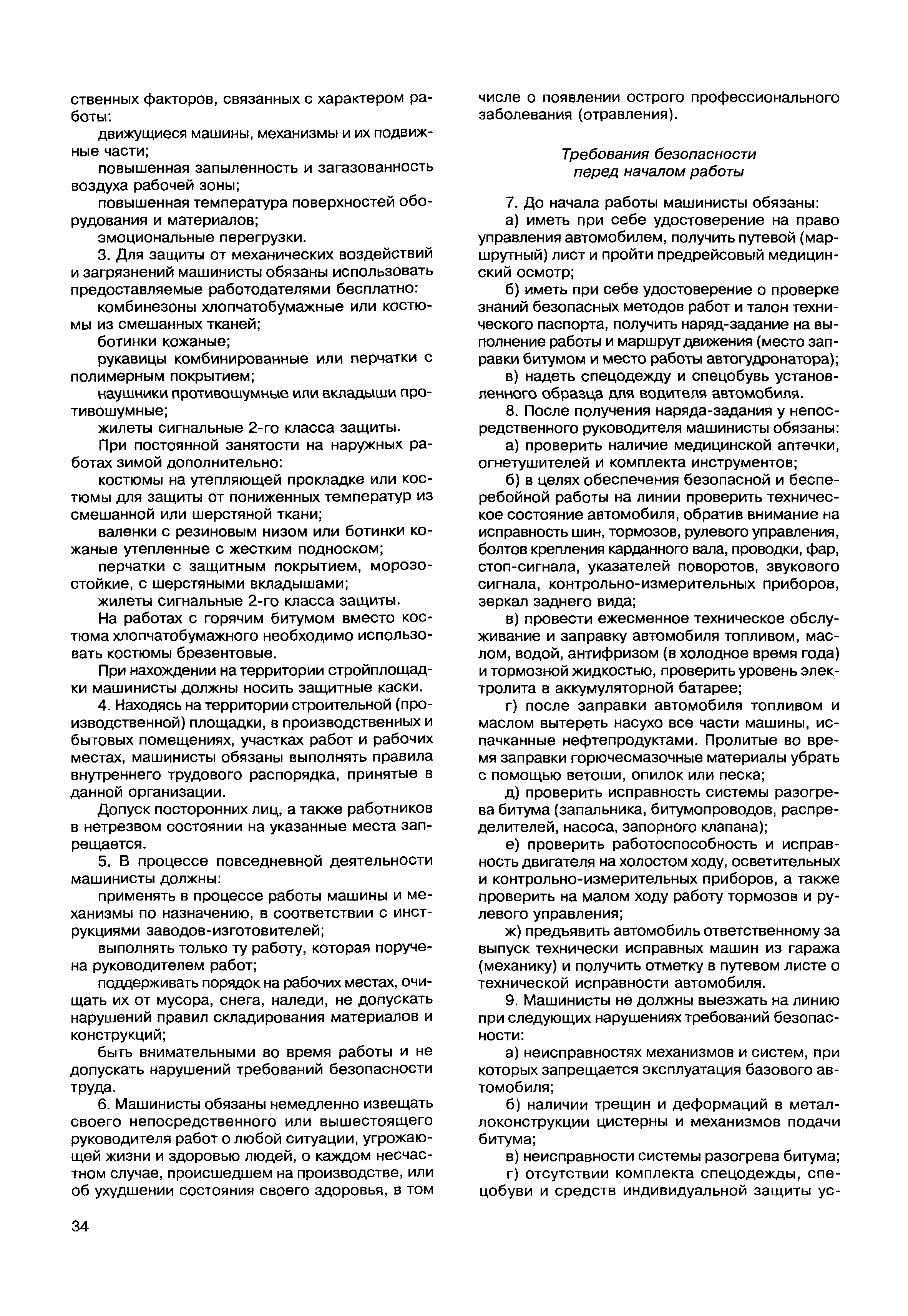 ственных факторов, связанных с характером работы:

движущиеся машины, механизмы и их подвижные части;

повышенная запыленность и загазованность воздуха рабочей зоны;

повышенная температура поверхностей оборудования и материалов;

эмоциональные перегрузки.

3. Для защиты от механических воздействий и загрязнений машинисты обязаны использовать предоставляемые работодателями бесплатно:

комбинезоны хлопчатобумажные или костюмы из смешанных тканей;

ботинки кожаные;

рукавицы комбинированные или перчатки с полимерным покрытием;

наушники противошумные или вкладыши противошумные;

жилеты сигнальные 2-го класса защиты.

При постоянной занятости на наружных работах зимой дополнительно:

костюмы на утепляющей прокладке или костюмы для защиты от пониженных температур из смешанной или шерстяной ткани;

валенки с резиновым низом или ботинки кожаные утепленные с жестким подноском;

перчатки с защитным покрытием, морозостойкие, с шерстяными вкладышами;

жилеты сигнальные 2-го класса защиты.

На работах с горячим битумом вместо костюма хлопчатобумажного необходимо использовать костюмы брезентовые.

При нахождении на территории стройплощадки машинисты должны носить защитные каски.

4. Находясь на территории строительной (производственной) площадки, в производственных и бытовых помещениях, участках работ и рабочих местах, машинисты обязаны выполнять правила внутреннего трудового распорядка, принятые в данной организации.

Допуск посторонних лиц, а также работников в нетрезвом состоянии на указанные места запрещается.

5. В процессе повседневной деятельности машинисты должны:

применять в процессе работы машины и механизмы по назначению, в соответствии с инструкциями заводов-изготовителей;

выполнять только ту работу, которая поручена руководителем работ;

поддерживать порядок на рабочих местах, очищать их от мусора, снега, наледи, не допускать нарушений правил складирования материалов и конструкций;

быть внимательными во время работы и не допускать нарушений требований безопасности труда.

6. Машинисты обязаны немедленно извещать своего непосредственного или вышестоящего руководителя работ о любой ситуации, угрожающей жизни и здоровью людей, о каждом несчастном случае, происшедшем на производстве, или об ухудшении состояния своего здоровья, в том числе о появлении острого профессионального заболевания (отравления).

Требования безопасности перед началом работы

7. До начала работы машинисты обязаны:

а) иметь при себе удостоверение на право управления автомобилем, получить путевой (маршрутный) лист и пройти предрейсовый медицинский осмотр;

б) иметь при себе удостоверение о проверке знаний безопасных методов работ и талон технического паспорта, получить наряд-задание на выполнение работы и маршрут движения (место заправки битумом и место работы автогудронатора);

в) надеть спецодежду и спецобувь установленного образца для водителя автомобиля.

8. После получения наряда-задания у непосредственного руководителя машинисты обязаны:

а) проверить наличие медицинской аптечки, огнетушителей и комплекта инструментов;

б) в целях обеспечения безопасной и бесперебойной работы на линии проверить техническое состояние автомобиля, обратив внимание на исправность шин, тормозов, рулевого управления, болтов крепления карданного вала, проводки, фар, стоп-сигнала, указателей поворотов, звукового сигнала, контрольно-измерительных приборов, зеркал заднего вида;

в) провести ежесменное техническое обслуживание и заправку автомобиля топливом, маслом, водой, антифризом (в холодное время года) и тормозной жидкостью, проверить уровень электролита в аккумуляторной батарее;

г) после заправки автомобиля топливом и маслом вытереть насухо все части машины, испачканные нефтепродуктами. Пролитые во время заправки горючесмазочные материалы убрать с помощью ветоши, опилок или песка;

д) проверить исправность системы разогрева битума (запальника, битумопроводов, распределителей, насоса, запорного клапана);

е) проверить работоспособность и исправность двигателя на холостом ходу, осветительных и контрольно-измерительных приборов, а также проверить на малом ходу работу тормозов и рулевого управления;

ж) предъявить автомобиль ответственному за выпуск технически исправных машин из гаража (механику) и получить отметку в путевом листе о технической исправности автомобиля.

9. Машинисты не должны выезжать на линию при следующих нарушениях требований безопасности:

а) неисправностях механизмов и систем, при которых запрещается эксплуатация базового автомобиля;

б) наличии трещин и деформаций в металлоконструкции цистерны и механизмов подачи битума;

в) неисправности системы разогрева битума;

г) отсутствии комплекта спецодежды, спецобуви и средств индивидуальной защиты ус-

34